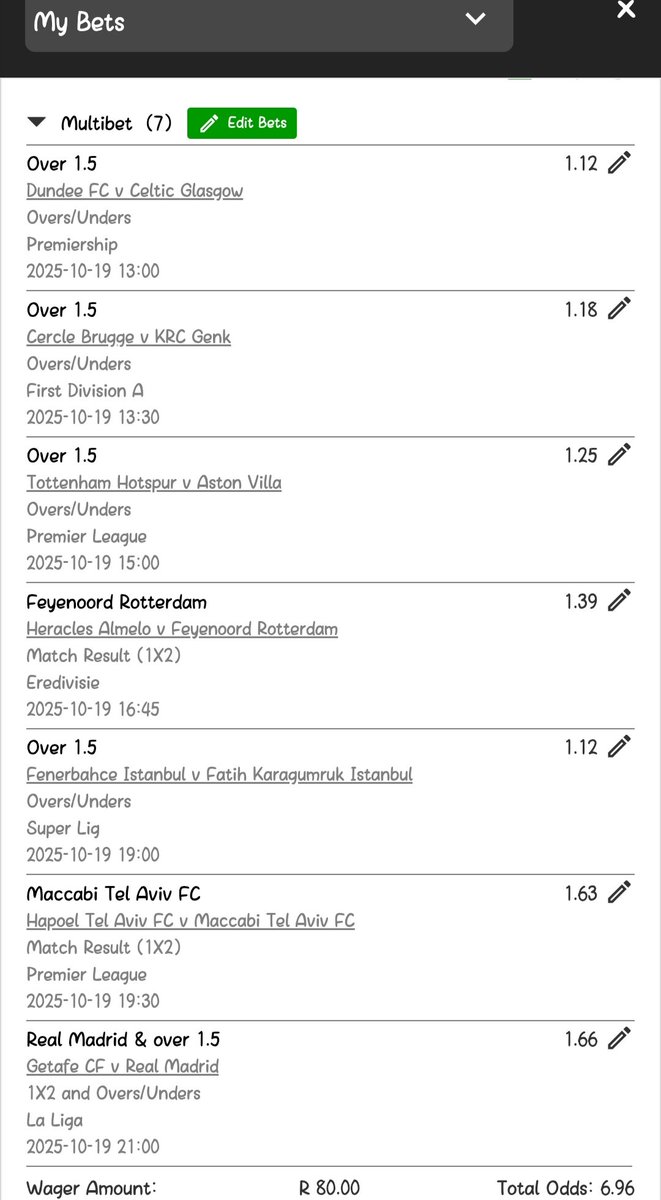 My Bets

Multibet (7) Edit Bets

Over 1.5 1.12
Dundee FC v Celtic Glasgow
Overs/Unders
Premiership
2025-10-19 13:00

Over 1.5 1.18
Cercle Brugge v KRC Genk
Overs/Unders
First Division A
2025-10-19 13:30

Over 1.5 1.25
Tottenham Hotspur v Aston Villa
Overs/Unders
Premier League
2025-10-19 15:00

Feyenoord Rotterdam 1.39
Heracles Almelo v Feyenoord Rotterdam
Match Result (1X2)
Eredivisie
2025-10-19 16:45

Over 1.5 1.12
Fenerbahce Istanbul v Fatih Karagumruk Istanbul
Overs/Unders
Super Lig
2025-10-19 19:00

Maccabi Tel Aviv FC 1.63
Hapoel Tel Aviv FC v Maccabi Tel Aviv FC
Match Result (1X2)
Premier League
2025-10-19 19:30

Real Madrid & over 1.5 1.66
Getafe CF v Real Madrid
1X2 and Overs/Unders
La Liga
2025-10-19 21:00

Wager Amount: R 80.00 Total Odds: 6.96